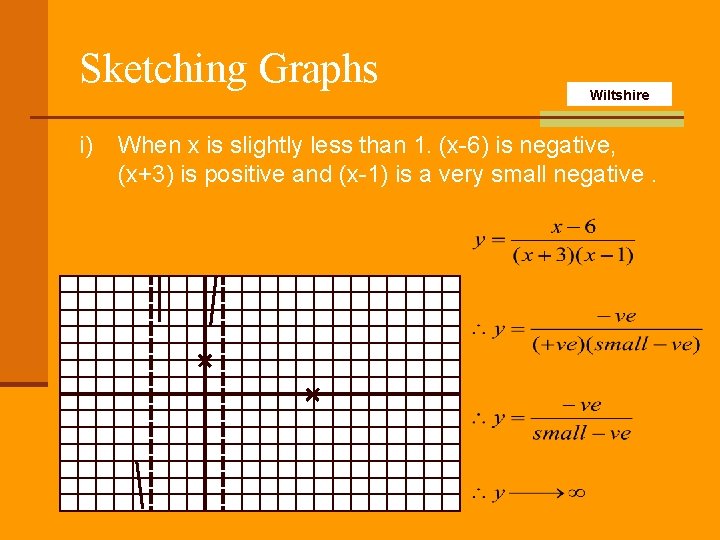 Sketching Graphs

Wiltshire

i) When x is slightly less than 1. (x-6) is negative, (x+3) is positive and (x-1) is a very small negative .

$y = \frac{x-6}{(x+3)(x-1)}$

$\therefore y = \frac{-ve}{(+ve)(small-ve)}$

$\therefore y = \frac{-ve}{small-ve}$

$\therefore y \longrightarrow \infty$